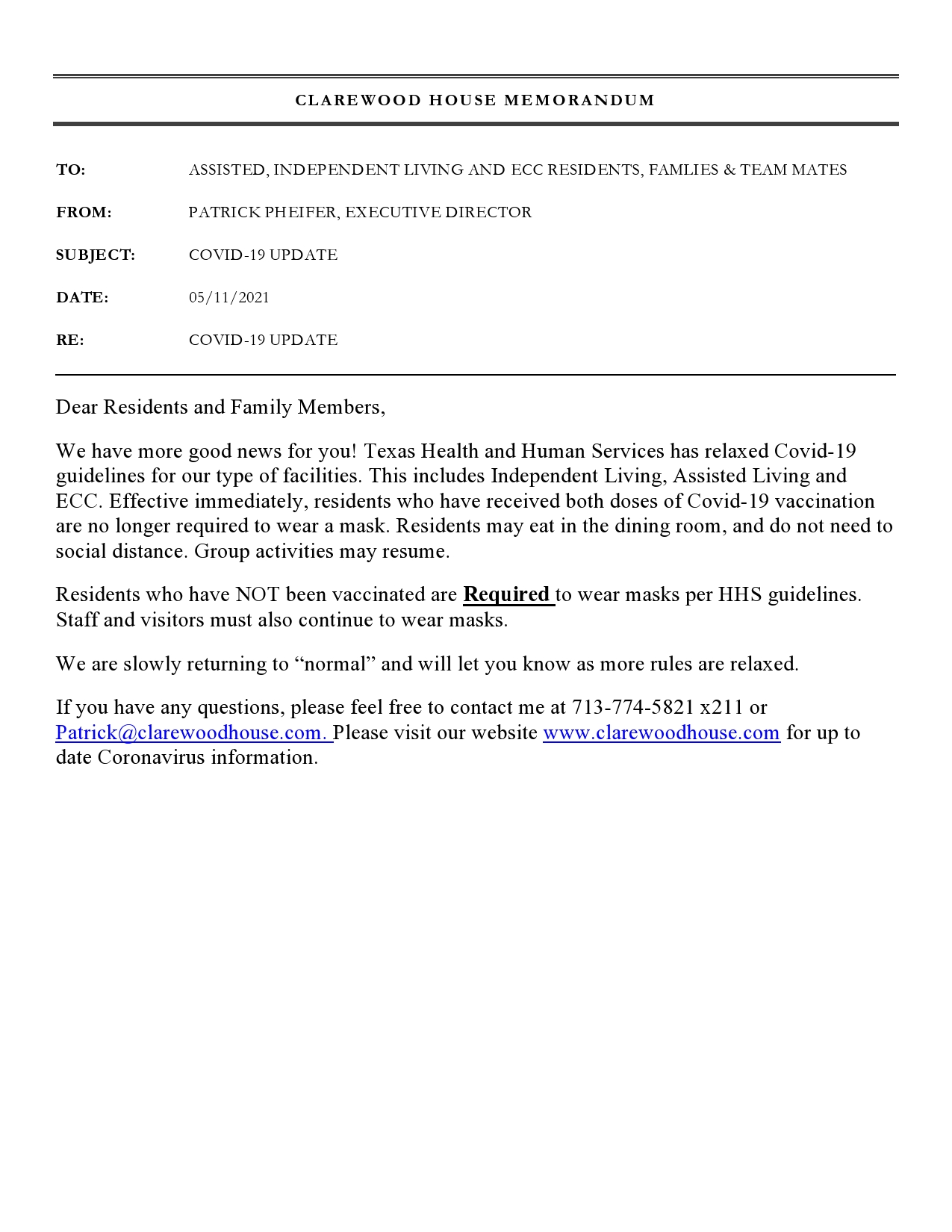 CLAREWOOD HOUSE MEMORANDUM

TO: ASSISTED, INDEPENDENT LIVING AND ECC RESIDENTS, FAMLIES & TEAM MATES

FROM: PATRICK PHEIFER, EXECUTIVE DIRECTOR

SUBJECT: COVID-19 UPDATE

DATE: 05/11/2021

RE: COVID-19 UPDATE

Dear Residents and Family Members,

We have more good news for you! Texas Health and Human Services has relaxed Covid-19 guidelines for our type of facilities. This includes Independent Living, Assisted Living and ECC. Effective immediately, residents who have received both doses of Covid-19 vaccination are no longer required to wear a mask. Residents may eat in the dining room, and do not need to social distance. Group activities may resume.

Residents who have NOT been vaccinated are Required to wear masks per HHS guidelines. Staff and visitors must also continue to wear masks.

We are slowly returning to “normal” and will let you know as more rules are relaxed.

If you have any questions, please feel free to contact me at 713-774-5821 x211 or Patrick@clarewoodhouse.com. Please visit our website www.clarewoodhouse.com for up to date Coronavirus information.